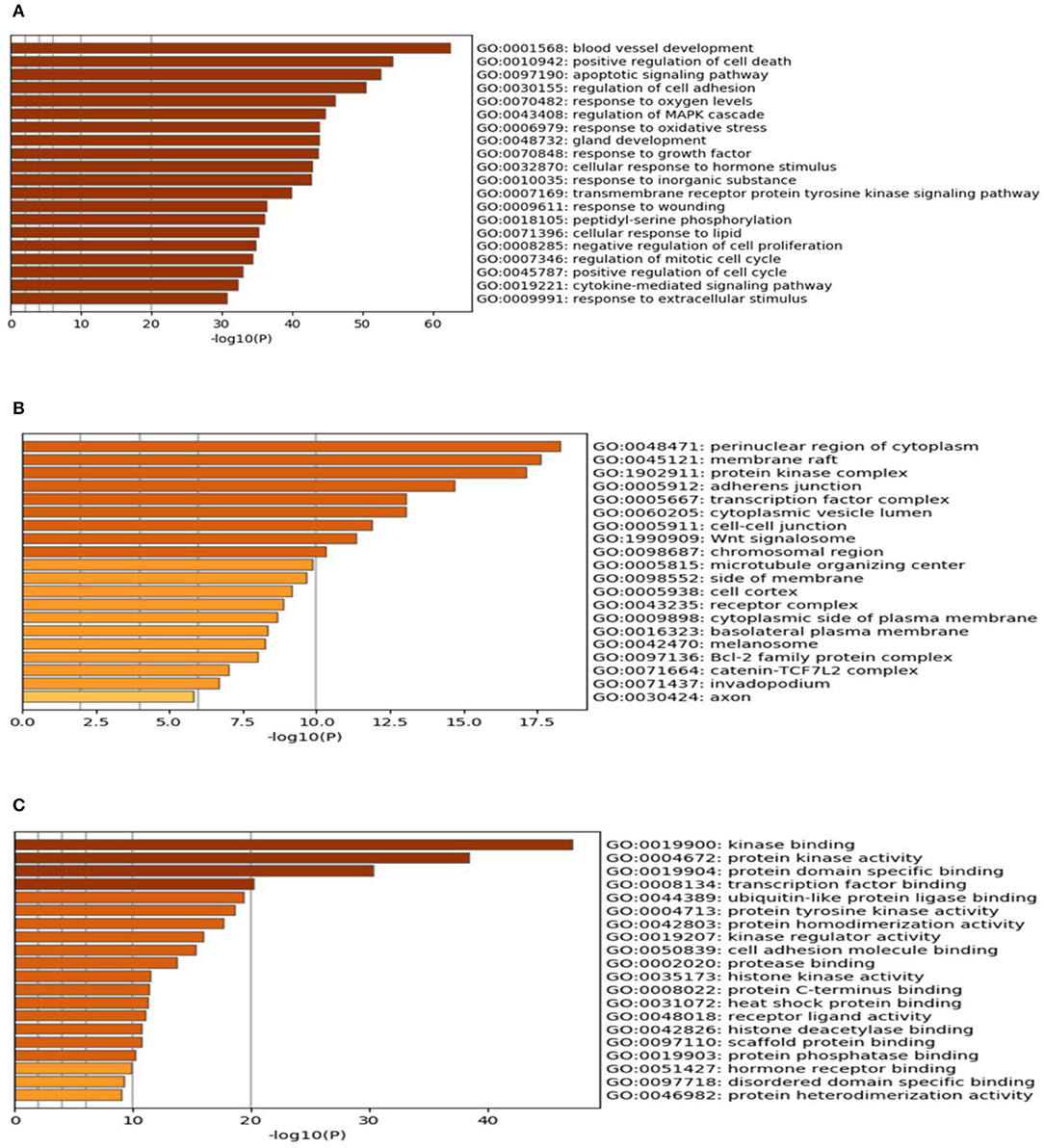 A

GO:0001568: blood vessel development
GO:0010942: positive regulation of cell death
GO:0097190: apoptotic signaling pathway
GO:0030155: regulation of cell adhesion
GO:0070482: response to oxygen levels
GO:0043408: regulation of MAPK cascade
GO:0006979: response to oxidative stress
GO:0048732: gland development
GO:0070848: response to growth factor
GO:0032870: cellular response to hormone stimulus
GO:0010035: response to inorganic substance
GO:0007169: transmembrane receptor protein tyrosine kinase signaling pathway
GO:0009611: response to wounding
GO:0018105: peptidyl-serine phosphorylation
GO:0071396: cellular response to lipid
GO:0008285: negative regulation of cell proliferation
GO:0007346: regulation of mitotic cell cycle
GO:0045787: positive regulation of cell cycle
GO:0019221: cytokine-mediated signaling pathway
GO:0009991: response to extracellular stimulus

0 10 20 30 40 50 60
-log10(P)

B

GO:0048471: perinuclear region of cytoplasm
GO:0045121: membrane raft
GO:1902911: protein kinase complex
GO:0005912: adherens junction
GO:0005667: transcription factor complex
GO:0060205: cytoplasmic vesicle lumen
GO:0005911: cell-cell junction
GO:1990909: Wnt signalosome
GO:0098687: chromosomal region
GO:0005815: microtubule organizing center
GO:0098552: side of membrane
GO:0005938: cell cortex
GO:0043235: receptor complex
GO:0009898: cytoplasmic side of plasma membrane
GO:0016323: basolateral plasma membrane
GO:0042470: melanosome
GO:0097136: Bcl-2 family protein complex
GO:0071664: catenin-TCF7L2 complex
GO:0071437: invadopodium
GO:0030424: axon

0.0 2.5 5.0 7.5 10.0 12.5 15.0 17.5
-log10(P)

C

GO:0019900: kinase binding
GO:0004672: protein kinase activity
GO:0019904: protein domain specific binding
GO:0008134: transcription factor binding
GO:0044389: ubiquitin-like protein ligase binding
GO:0004713: protein tyrosine kinase activity
GO:0042803: protein homodimerization activity
GO:0019207: kinase regulator activity
GO:0050839: cell adhesion molecule binding
GO:0002020: protease binding
GO:0035173: histone kinase activity
GO:0008022: protein C-terminus binding
GO:0031072: heat shock protein binding
GO:0048018: receptor ligand activity
GO:0042826: histone deacetylase binding
GO:0097110: scaffold protein binding
GO:0019903: protein phosphatase binding
GO:0051427: hormone receptor binding
GO:0097718: disordered domain specific binding
GO:0046982: protein heterodimerization activity

0 10 20 30 40
-log10(P)